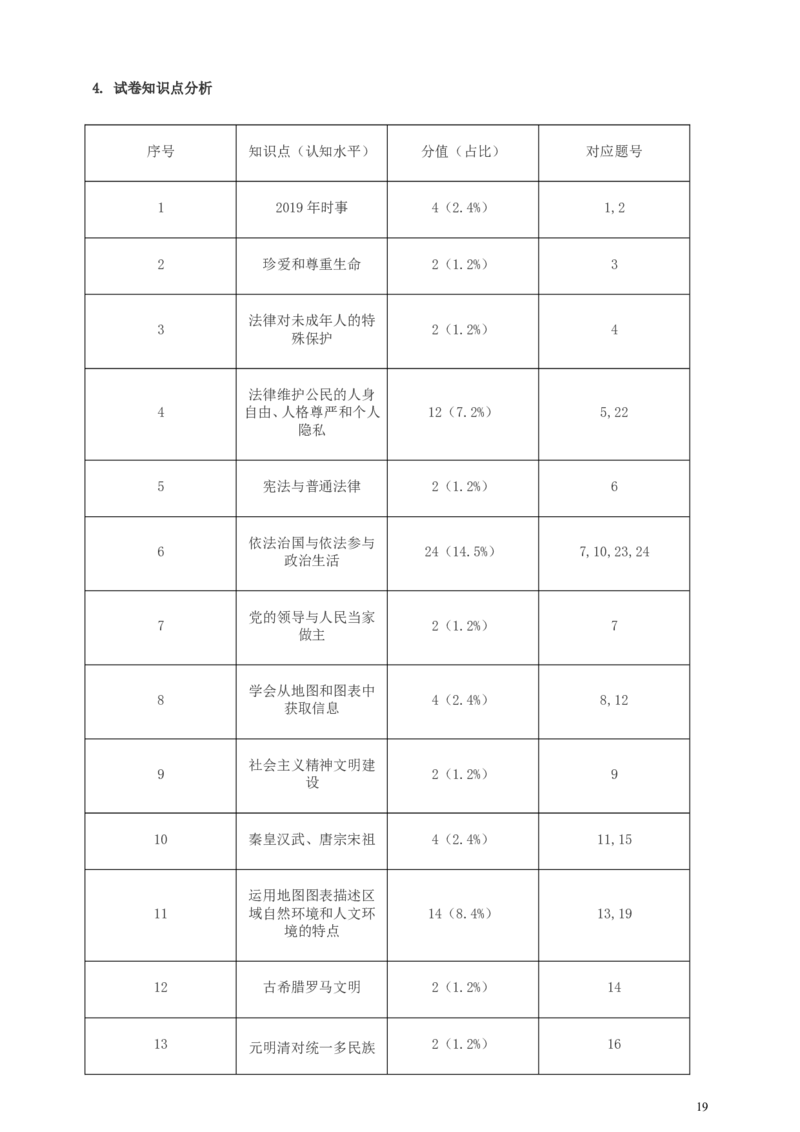 4. 试卷知识点分析

| 序号 | 知识点（认知水平） | 分值（占比） | 对应题号 |
|---|---|---|---|
| 1 | 2019 年时事 | 4（2.4%） | 1,2 |
| 2 | 珍爱和尊重生命 | 2（1.2%） | 3 |
| 3 | 法律对未成年人的特殊保护 | 2（1.2%） | 4 |
| 4 | 法律维护公民的人身自由、人格尊严和个人隐私 | 12（7.2%） | 5,22 |
| 5 | 宪法与普通法律 | 2（1.2%） | 6 |
| 6 | 依法治国与依法参与政治生活 | 24（14.5%） | 7,10,23,24 |
| 7 | 党的领导与人民当家做主 | 2（1.2%） | 7 |
| 8 | 学会从地图和图表中获取信息 | 4（2.4%） | 8,12 |
| 9 | 社会主义精神文明建设 | 2（1.2%） | 9 |
| 10 | 秦皇汉武、唐宗宋祖 | 4（2.4%） | 11,15 |
| 11 | 运用地图图表描述区域自然环境和人文环境的特点 | 14（8.4%） | 13,19 |
| 12 | 古希腊罗马文明 | 2（1.2%） | 14 |
| 13 | 元明清对统一多民族 | 2（1.2%） | 16 |

19